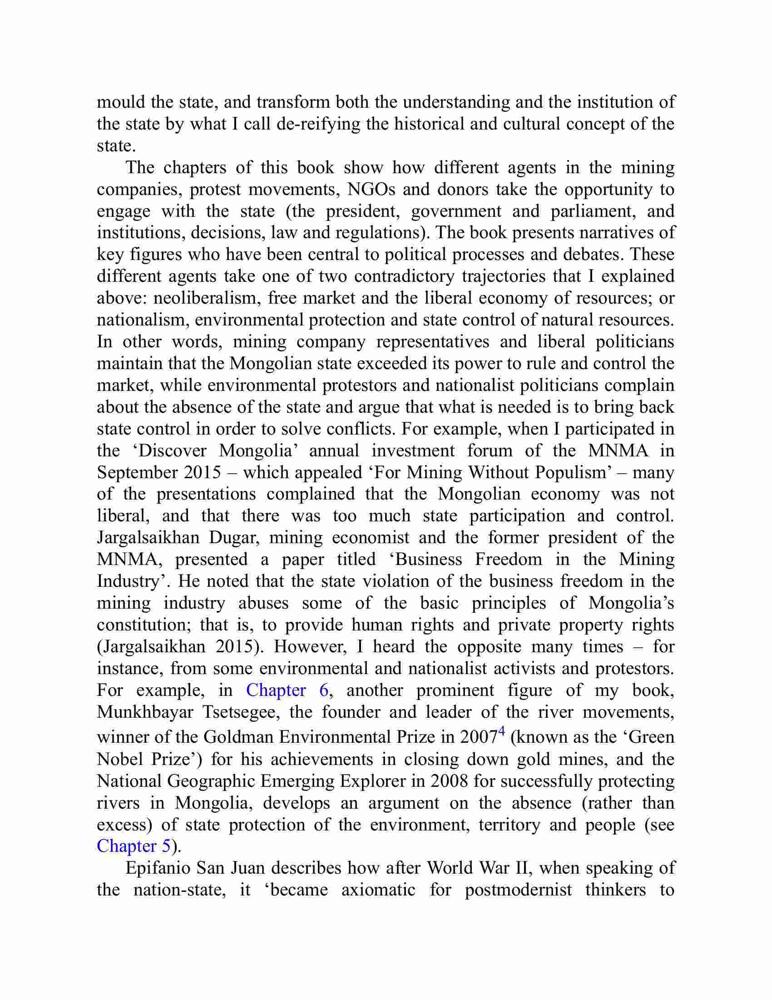 mould the state, and transform both the understanding and the institution of the state by what I call de-reifying the historical and cultural concept of the state.

The chapters of this book show how different agents in the mining companies, protest movements, NGOs and donors take the opportunity to engage with the state (the president, government and parliament, and institutions, decisions, law and regulations). The book presents narratives of key figures who have been central to political processes and debates. These different agents take one of two contradictory trajectories that I explained above: neoliberalism, free market and the liberal economy of resources; or nationalism, environmental protection and state control of natural resources. In other words, mining company representatives and liberal politicians maintain that the Mongolian state exceeded its power to rule and control the market, while environmental protestors and nationalist politicians complain about the absence of the state and argue that what is needed is to bring back state control in order to solve conflicts. For example, when I participated in the 'Discover Mongolia' annual investment forum of the MNMA in September 2015 – which appealed 'For Mining Without Populism' – many of the presentations complained that the Mongolian economy was not liberal, and that there was too much state participation and control. Jargalsaikhan Dugar, mining economist and the former president of the MNMA, presented a paper titled 'Business Freedom in the Mining Industry'. He noted that the state violation of the business freedom in the mining industry abuses some of the basic principles of Mongolia's constitution; that is, to provide human rights and private property rights (Jargalsaikhan 2015). However, I heard the opposite many times – for instance, from some environmental and nationalist activists and protestors. For example, in Chapter 6, another prominent figure of my book, Munkhbayar Tsetsegee, the founder and leader of the river movements, winner of the Goldman Environmental Prize in 2007$^4$ (known as the 'Green Nobel Prize') for his achievements in closing down gold mines, and the National Geographic Emerging Explorer in 2008 for successfully protecting rivers in Mongolia, develops an argument on the absence (rather than excess) of state protection of the environment, territory and people (see Chapter 5).

Epifanio San Juan describes how after World War II, when speaking of the nation-state, it 'became axiomatic for postmodernist thinkers to